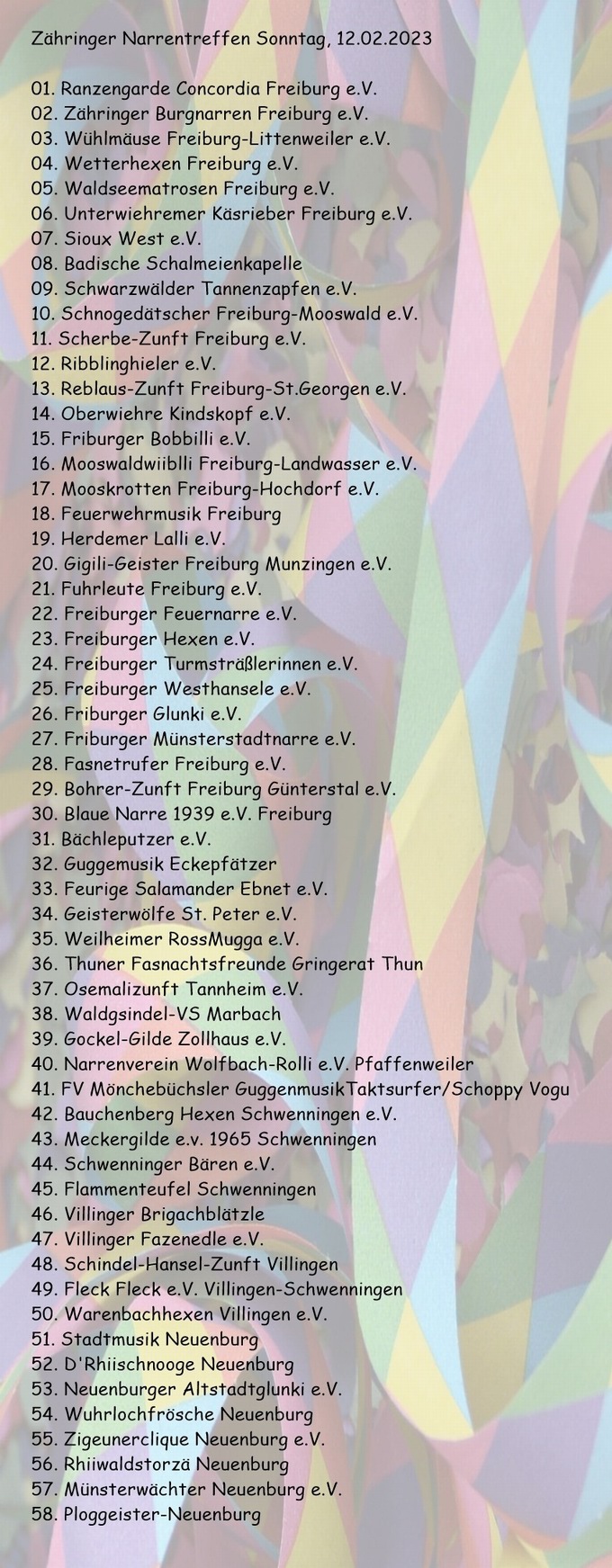 Zähringer Narrentreffen Sonntag, 12.02.2023

01. Ranzengarde Concordia Freiburg e.V.
02. Zähringer Burgnarren Freiburg e.V.
03. Wühlmäuse Freiburg-Littenweiler e.V.
04. Wetterhexen Freiburg e.V.
05. Waldseematrosen Freiburg e.V.
06. Unterwiehremer Käsrieber Freiburg e.V.
07. Sioux West e.V.
08. Badische Schalmeienkapelle
09. Schwarzwälder Tannenzapfen e.V.
10. Schnogedätscher Freiburg-Mooswald e.V.
11. Scherbe-Zunft Freiburg e.V.
12. Ribblinghieler e.V.
13. Reblaus-Zunft Freiburg-St.Georgen e.V.
14. Oberwiehre Kindskopf e.V.
15. Friburger Bobbilli e.V.
16. Mooswaldwiiblli Freiburg-Landwasser e.V.
17. Mooskrotten Freiburg-Hochdorf e.V.
18. Feuerwehrmusik Freiburg
19. Herdemer Lalli e.V.
20. Gigili-Geister Freiburg Munzingen e.V.
21. Fuhrleute Freiburg e.V.
22. Freiburger Feuernarre e.V.
23. Freiburger Hexen e.V.
24. Freiburger Turmsträßlerinnen e.V.
25. Freiburger Westhansele e.V.
26. Friburger Glunki e.V.
27. Friburger Münsterstadtnarre e.V.
28. Fasnetrufer Freiburg e.V.
29. Bohrer-Zunft Freiburg Günterstal e.V.
30. Blaue Narre 1939 e.V. Freiburg
31. Bächleputzer e.V.
32. Guggemusik Eckepfätzer
33. Feurige Salamander Ebnet e.V.
34. Geisterwölfe St. Peter e.V.
35. Weilheimer RossMugga e.V.
36. Thuner Fasnachtsfreunde Gringerat Thun
37. Osemalizunft Tannheim e.V.
38. Waldgsindel-VS Marbach
39. Gockel-Gilde Zollhaus e.V.
40. Narrenverein Wolfbach-Rolli e.V. Pfaffenweiler
41. FV Mönchebüchsler GuggenmusikTaktsurfer/Schoppy Vogu
42. Bauchenberg Hexen Schwenningen e.V.
43. Meckergilde e.v. 1965 Schwenningen
44. Schwenninger Bären e.V.
45. Flammenteufel Schwenningen
46. Villinger Brigachblätzle
47. Villinger Fazenedle e.V.
48. Schindel-Hansel-Zunft Villingen
49. Fleck Fleck e.V. Villingen-Schwenningen
50. Warenbachhexen Villingen e.V.
51. Stadtmusik Neuenburg
52. D'Rhiischnooge Neuenburg
53. Neuenburger Altstadtglunki e.V.
54. Wuhrlochfrösche Neuenburg
55. Zigeunerclique Neuenburg e.V.
56. Rhiiwaldstorzä Neuenburg
57. Münsterwächter Neuenburg e.V.
58. Ploggeister-Neuenburg